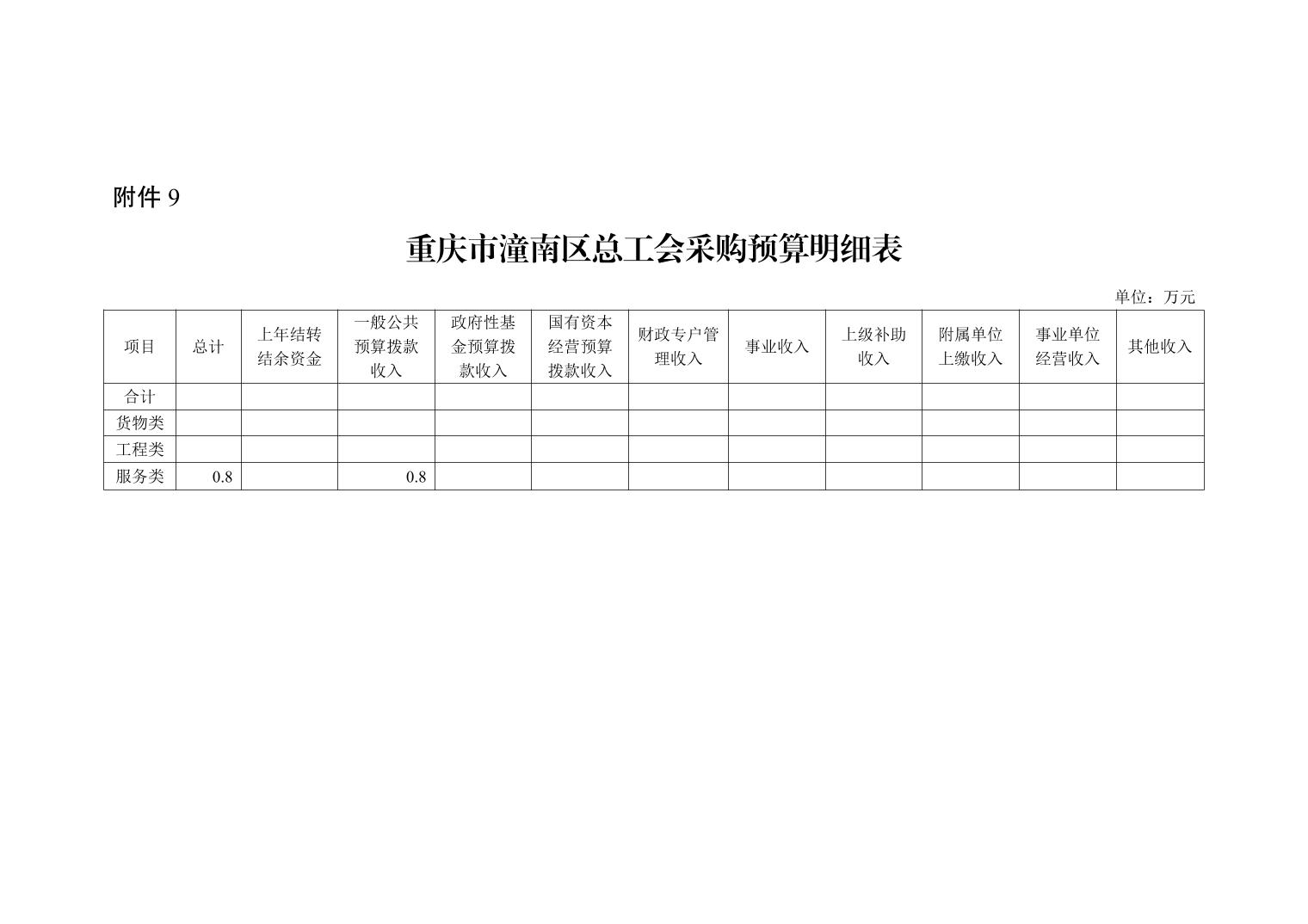 附件 9

重庆市潼南区总工会采购预算明细表

单位：万元

| 项目 | 总计 | 上年结转结余资金 | 一般公共预算拨款收入 | 政府性基金预算拨款收入 | 国有资本经营预算拨款收入 | 财政专户管理收入 | 事业收入 | 上级补助收入 | 附属单位上缴收入 | 事业单位经营收入 | 其他收入 |
|---|---|---|---|---|---|---|---|---|---|---|---|
| 合计 | | | | | | | | | | | |
| 货物类 | | | | | | | | | | | |
| 工程类 | | | | | | | | | | | |
| 服务类 | 0.8 | | 0.8 | | | | | | | | |